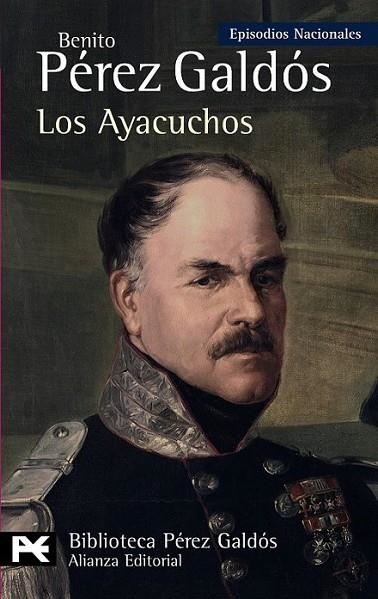 Episodios Nacionales

Benito
Pérez Galdós
Los Ayacuchos

Biblioteca Pérez Galdós
Alianza Editorial